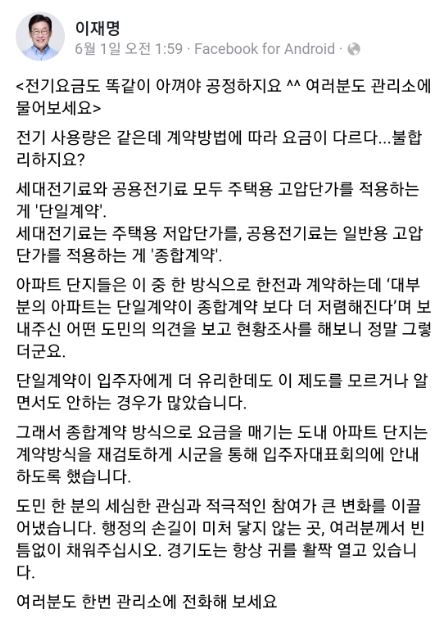 이재명
6월 1일 오전 1:59 · Facebook for Android ·

<전기요금도 똑같이 아껴야 공정하지요 ^^ 여러분도 관리소에 물어보세요>

전기 사용량은 같은데 계약방법에 따라 요금이 다르다...불합리하지요?

세대전기료와 공용전기료 모두 주택용 고압단가를 적용하는 게 '단일계약'.
세대전기료는 주택용 저압단가를, 공용전기료는 일반용 고압단가를 적용하는 게 '종합계약'.

아파트 단지들은 이 중 한 방식으로 한전과 계약하는데 '대부분의 아파트는 단일계약이 종합계약 보다 더 저렴해진다'며 보내주신 어떤 도민의 의견을 보고 현황조사를 해보니 정말 그렇더군요.

단일계약이 입주자에게 더 유리한데도 이 제도를 모르거나 알면서도 안하는 경우가 많았습니다.

그래서 종합계약 방식으로 요금을 매기는 도내 아파트 단지는 계약방식을 재검토하게 시군을 통해 입주자대표회의에 안내하도록 했습니다.

도민 한 분의 세심한 관심과 적극적인 참여가 큰 변화를 이끌어냈습니다. 행정의 손길이 미처 닿지 않는 곳, 여러분께서 빈틈없이 채워주십시오. 경기도는 항상 귀를 활짝 열고 있습니다.

여러분도 한번 관리소에 전화해 보세요